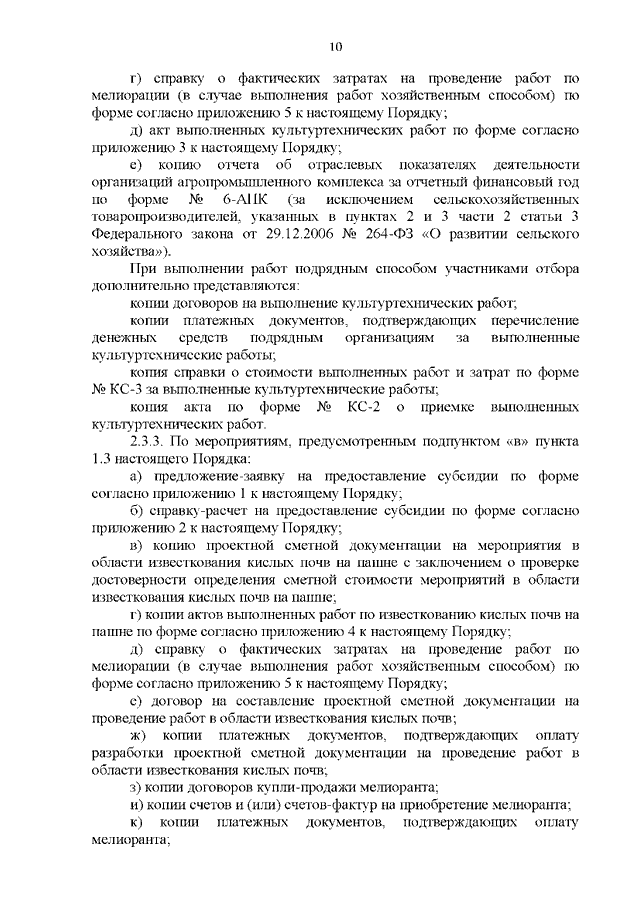 10

г) справку о фактических затратах на проведение работ по мелиорации (в случае выполнения работ хозяйственным способом) по форме согласно приложению 5 к настоящему Порядку;

д) акт выполненных культуртехнических работ по форме согласно приложению 3 к настоящему Порядку;

е) копию отчета об отраслевых показателях деятельности организаций агропромышленного комплекса за отчетный финансовый год по форме № 6-АПК (за исключением сельскохозяйственных товаропроизводителей, указанных в пунктах 2 и 3 части 2 статьи 3 Федерального закона от 29.12.2006 № 264-ФЗ «О развитии сельского хозяйства»).

При выполнении работ подрядным способом участниками отбора дополнительно представляются:

копии договоров на выполнение культуртехнических работ;

копии платежных документов, подтверждающих перечисление денежных средств подрядным организациям за выполненные культуртехнические работы;

копия справки о стоимости выполненных работ и затрат по форме № КС-3 за выполненные культуртехнические работы;

копия акта по форме № КС-2 о приемке выполненных культуртехнических работ.

2.3.3. По мероприятиям, предусмотренным подпунктом «в» пункта 1.3 настоящего Порядка:

а) предложение-заявку на предоставление субсидии по форме согласно приложению 1 к настоящему Порядку;

б) справку-расчет на предоставление субсидии по форме согласно приложению 2 к настоящему Порядку;

в) копию проектной сметной документации на мероприятия в области известкования кислых почв на пашне с заключением о проверке достоверности определения сметной стоимости мероприятий в области известкования кислых почв на пашне;

г) копии актов выполненных работ по известкованию кислых почв на пашне по форме согласно приложению 4 к настоящему Порядку;

д) справку о фактических затратах на проведение работ по мелиорации (в случае выполнения работ хозяйственным способом) по форме согласно приложению 5 к настоящему Порядку;

е) договор на составление проектной сметной документации на проведение работ в области известкования кислых почв;

ж) копии платежных документов, подтверждающих оплату разработки проектной сметной документации на проведение работ в области известкования кислых почв;

з) копии договоров купли-продажи мелиоранта;

и) копии счетов и (или) счетов-фактур на приобретение мелиоранта;

к) копии платежных документов, подтверждающих оплату мелиоранта;